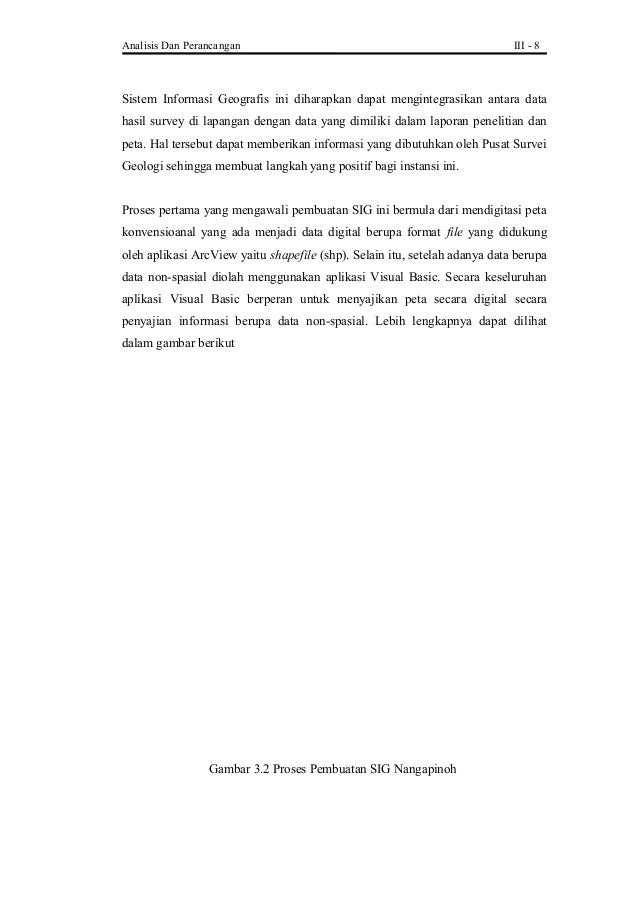 Analisis Dan Perancangan III - 8

Sistem Informasi Geografis ini diharapkan dapat mengintegrasikan antara data hasil survey di lapangan dengan data yang dimiliki dalam laporan penelitian dan peta. Hal tersebut dapat memberikan informasi yang dibutuhkan oleh Pusat Survei Geologi sehingga membuat langkah yang positif bagi instansi ini.

Proses pertama yang mengawali pembuatan SIG ini bermula dari mendigitasi peta konvensioanal yang ada menjadi data digital berupa format file yang didukung oleh aplikasi ArcView yaitu shapefile (shp). Selain itu, setelah adanya data berupa data non-spasial diolah menggunakan aplikasi Visual Basic. Secara keseluruhan aplikasi Visual Basic berperan untuk menyajikan peta secara digital secara penyajian informasi berupa data non-spasial. Lebih lengkapnya dapat dilihat dalam gambar berikut

Gambar 3.2 Proses Pembuatan SIG Nangapinoh